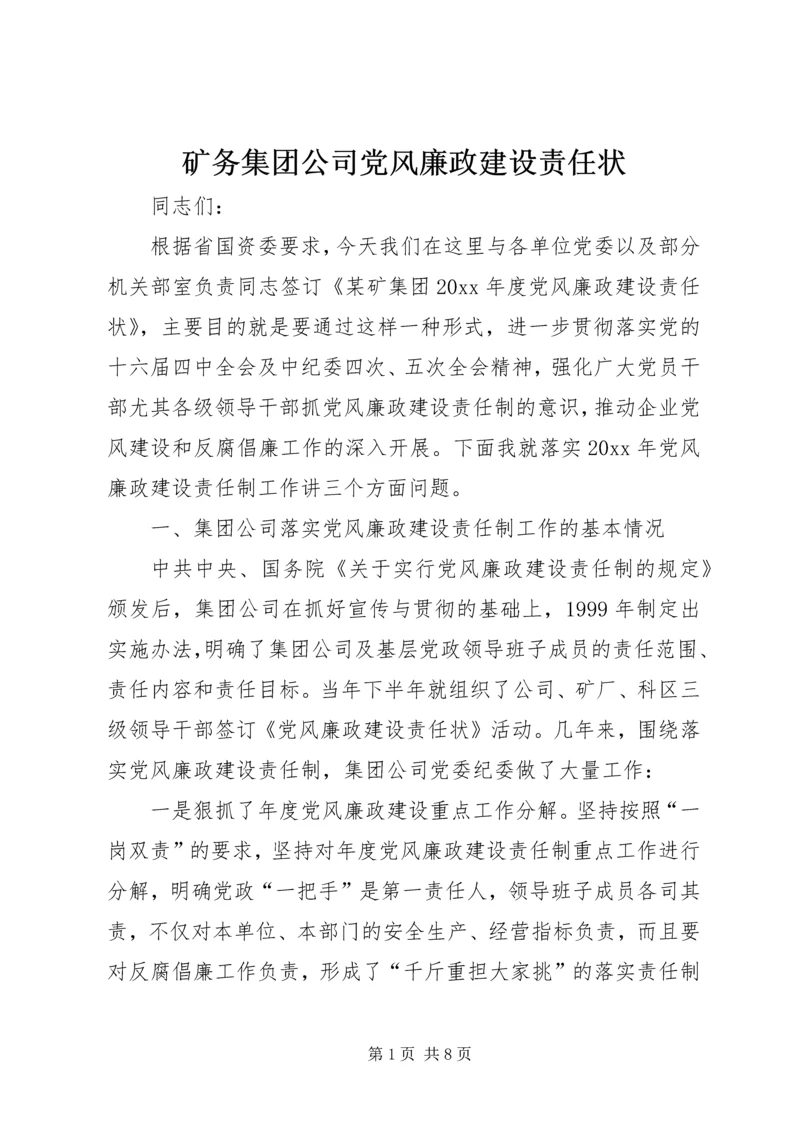 矿务集团公司党风廉政建设责任状

同志们：

根据省国资委要求，今天我们在这里与各单位党委以及部分机关部室负责同志签订《某矿集团20xx年度党风廉政建设责任状》，主要目的就是要通过这样一种形式，进一步贯彻落实党的十六届四中全会及中纪委四次、五次全会精神，强化广大党员干部尤其各级领导干部抓党风廉政建设责任制的意识，推动企业党风建设和反腐倡廉工作的深入开展。下面我就落实20xx年党风廉政建设责任制工作讲三个方面问题。

一、集团公司落实党风廉政建设责任制工作的基本情况

中共中央、国务院《关于实行党风廉政建设责任制的规定》颁发后，集团公司在抓好宣传与贯彻的基础上，1999年制定出实施办法，明确了集团公司及基层党政领导班子成员的责任范围、责任内容和责任目标。当年下半年就组织了公司、矿厂、科区三级领导干部签订《党风廉政建设责任状》活动。几年来，围绕落实党风廉政建设责任制，集团公司党委纪委做了大量工作：

一是狠抓了年度党风廉政建设重点工作分解。坚持按照“一岗双责”的要求，坚持对年度党风廉政建设责任制重点工作进行分解，明确党政“一把手”是第一责任人，领导班子成员各司其责，不仅对本单位、本部门的安全生产、经营指标负责，而且要对反腐倡廉工作负责，形成了“千斤重担大家挑”的落实责任制

第1页 共8页